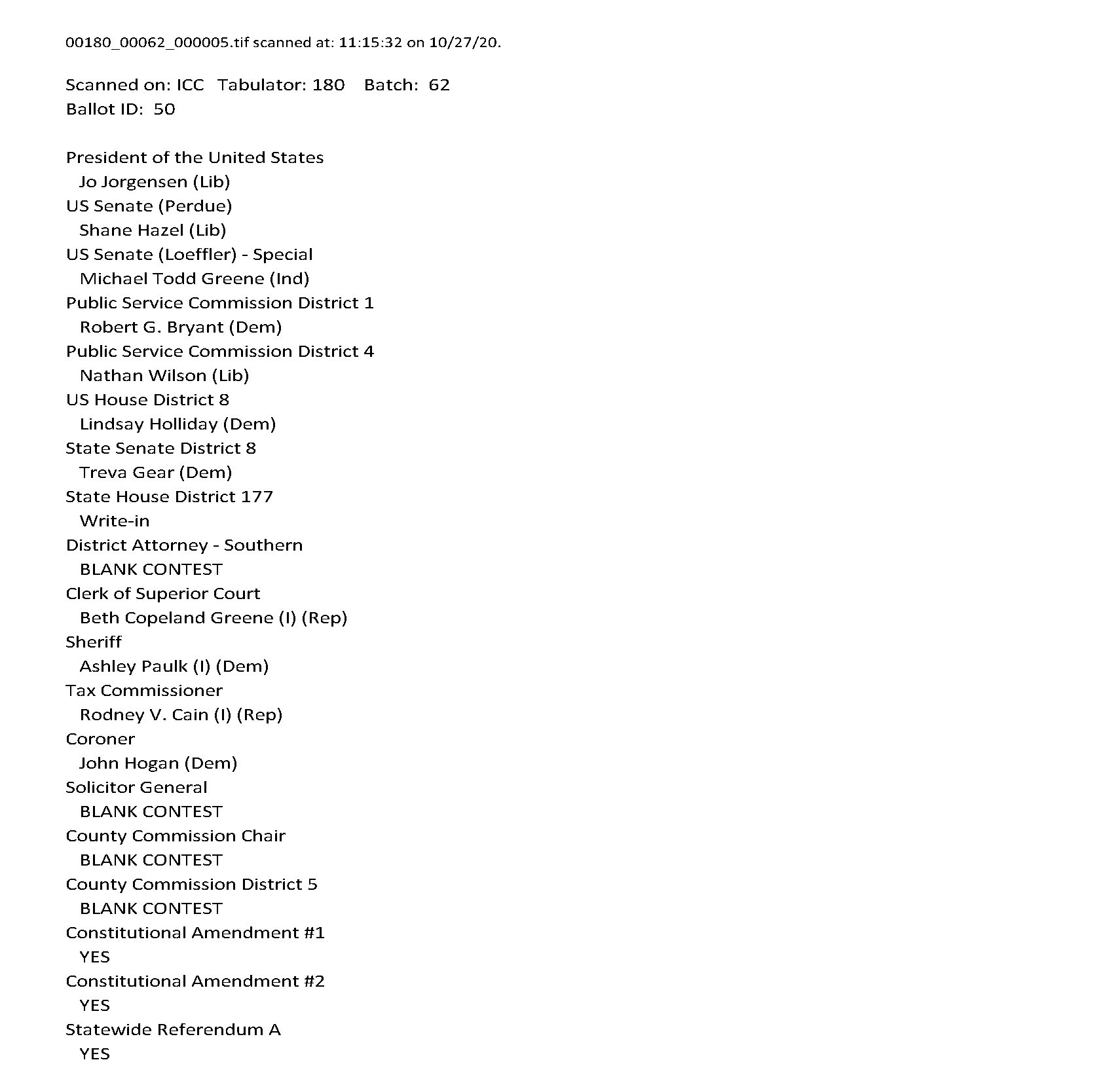 00180_00062_000005.tif scanned at: 11:15:32 on 10/27/20.

Scanned on: ICC Tabulator: 180 Batch: 62
Ballot ID: 50

President of the United States
Jo Jorgensen (Lib)
US Senate (Perdue)
Shane Hazel (Lib)
US Senate (Loeffler) - Special
Michael Todd Greene (Ind)
Public Service Commission District 1
Robert G. Bryant (Dem)
Public Service Commission District 4
Nathan Wilson (Lib)
US House District 8
Lindsay Holliday (Dem)
State Senate District 8
Treva Gear (Dem)
State House District 177
Write-in
District Attorney - Southern
BLANK CONTEST
Clerk of Superior Court
Beth Copeland Greene (I) (Rep)
Sheriff
Ashley Paulk (I) (Dem)
Tax Commissioner
Rodney V. Cain (I) (Rep)
Coroner
John Hogan (Dem)
Solicitor General
BLANK CONTEST
County Commission Chair
BLANK CONTEST
County Commission District 5
BLANK CONTEST
Constitutional Amendment #1
YES
Constitutional Amendment #2
YES
Statewide Referendum A
YES